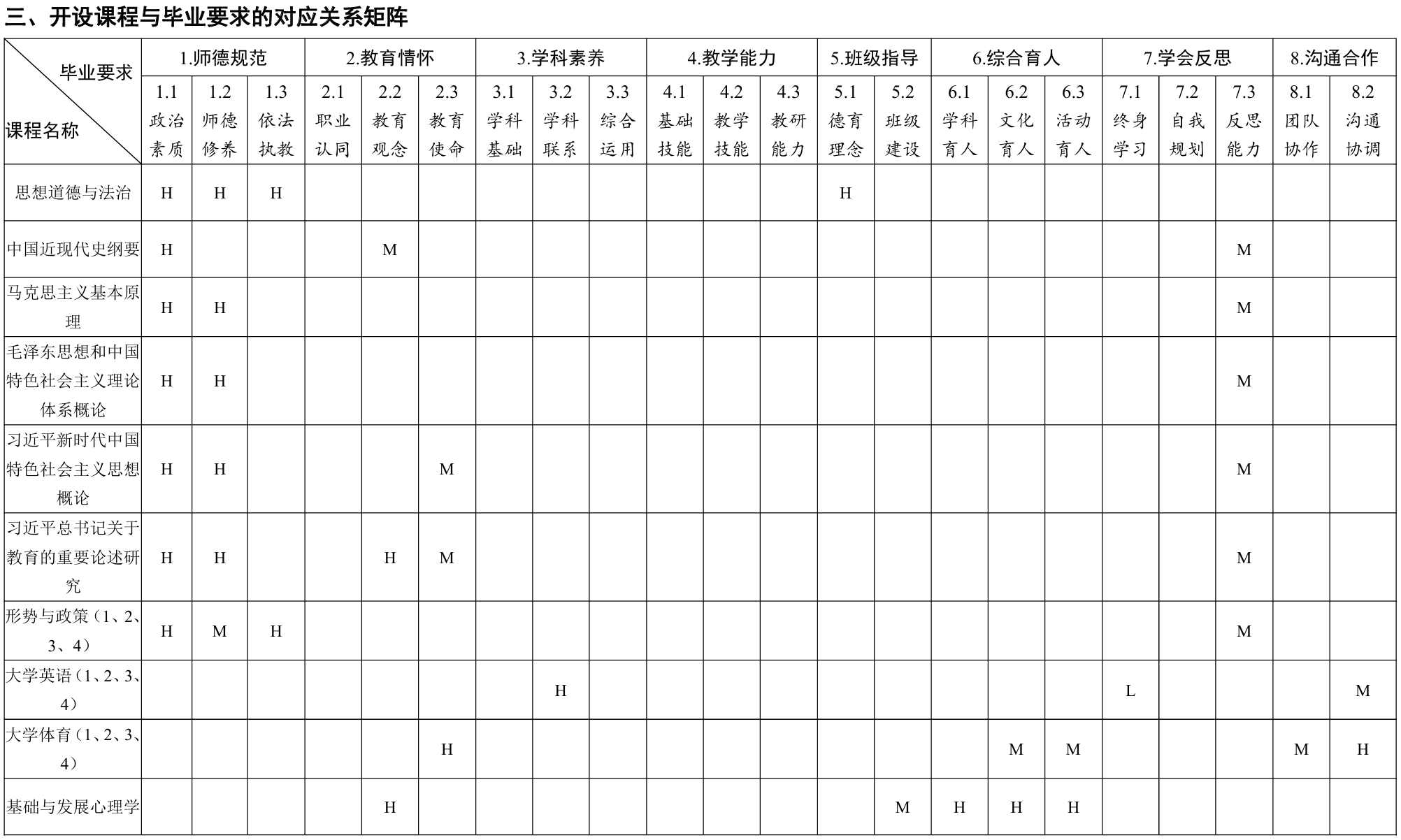 三、开设课程与毕业要求的对应关系矩阵

| 毕业要求 课程名称 | 1.师德规范 | | | 2.教育情怀 | | | 3.学科素养 | | | 4.教学能力 | | | 5.班级指导 | | 6.综合育人 | | | 7.学会反思 | | | 8.沟通合作 | |
|---|---|---|---|---|---|---|---|---|---|---|---|---|---|---|---|---|---|---|---|---|---|---|
| | 1.1 政治素质 | 1.2 师德修养 | 1.3 依法执教 | 2.1 职业认同 | 2.2 教育观念 | 2.3 教育使命 | 3.1 学科基础 | 3.2 学科联系 | 3.3 综合运用 | 4.1 基础技能 | 4.2 教学技能 | 4.3 教研能力 | 5.1 德育理念 | 5.2 班级建设 | 6.1 学科育人 | 6.2 文化育人 | 6.3 活动育人 | 7.1 终身学习 | 7.2 自我规划 | 7.3 反思能力 | 8.1 团队协作 | 8.2 沟通协调 |
| 思想道德与法治 | H | H | H | | | | | | | | | | H | | | | | | | | | |
| 中国近现代史纲要 | H | | | | M | | | | | | | | | | | | | | | M | | |
| 马克思主义基本原理 | H | H | | | | | | | | | | | | | | | | | | M | | |
| 毛泽东思想和中国特色社会主义理论体系概论 | H | H | | | | | | | | | | | | | | | | | | M | | |
| 习近平新时代中国特色社会主义思想概论 | H | H | | | | M | | | | | | | | | | | | | | M | | |
| 习近平总书记关于教育的重要论述研究 | H | H | | | H | M | | | | | | | | | | | | | | M | | |
| 形势与政策（1、2、3、4） | H | M | H | | | | | | | | | | | | | | | | | M | | |
| 大学英语（1、2、3、4） | | | | | | | | H | | | | | | | | | | L | | | | M |
| 大学体育（1、2、3、4） | | | | | | H | | | | | | | | | | M | M | | | | M | H |
| 基础与发展心理学 | | | | | H | | | | | | | | | M | H | H | H | | | | | |